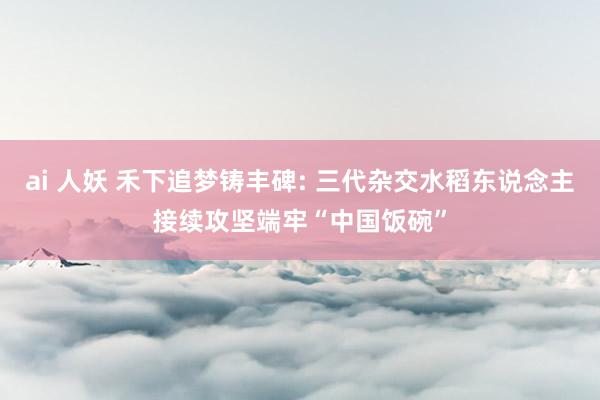 ai 人妖 禾下追梦铸丰碑: 三代杂交水稻东说念主接续攻坚端牢“中国饭碗”